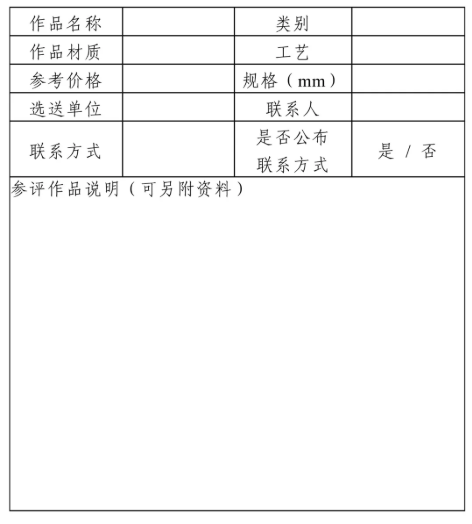 | 作品名称 | | 类别 | |
|---|---|---|---|
| 作品材质 | | 工艺 | |
| 参考价格 | | 规格（mm） | |
| 选送单位 | | 联系人 | |
| 联系方式 | | 是否公布联系方式 | 是 / 否 |

参评作品说明（可另附资料）